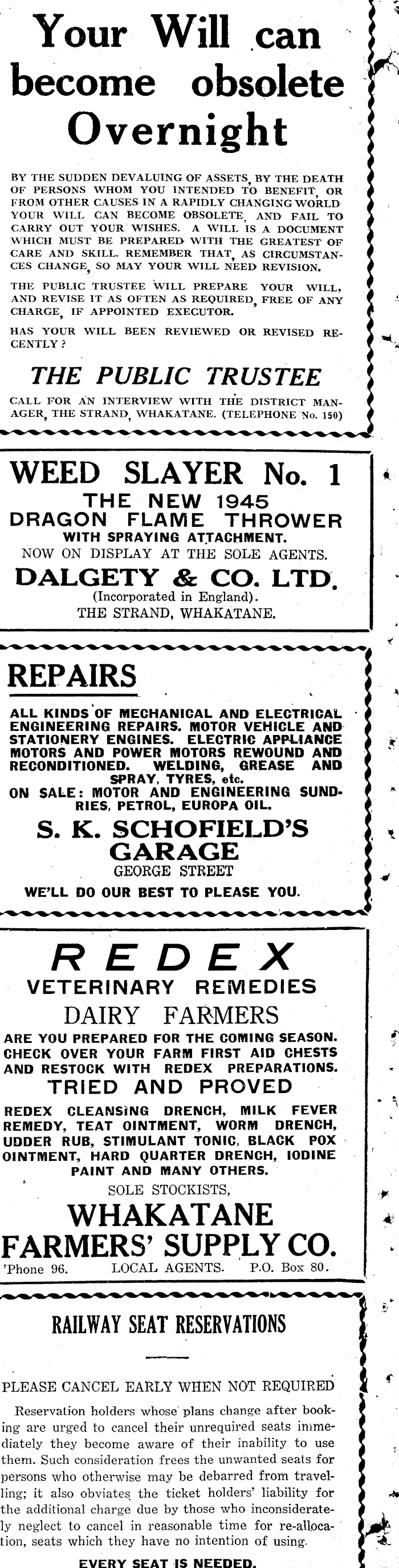 Your Will can become obsolete Overnight

BY THE SUDDEN DEVALUING OF ASSETS, BY THE DEATH OF PERSONS WHOM YOU INTENDED TO BENEFIT, OR FROM OTHER CAUSES IN A RAPIDLY CHANGING WORLD YOUR WILL CAN BECOME OBSOLETE, AND FAIL TO CARRY OUT YOUR WISHES. A WILL IS A DOCUMENT WHICH MUST BE PREPARED WITH THE GREATEST OF CARE AND SKILL. REMEMBER THAT, AS CIRCUMSTANCES CHANGE, SO MAY YOUR WILL NEED REVISION.

THE PUBLIC TRUSTEE WILL PREPARE YOUR WILL, AND REVISE IT AS OFTEN AS REQUIRED, FREE OF ANY CHARGE, IF APPOINTED EXECUTOR.

HAS YOUR WILL BEEN REVIEWED OR REVISED RECENTLY?

THE PUBLIC TRUSTEE

CALL FOR AN INTERVIEW WITH THE DISTRICT MANAGER, THE STRAND, WHAKATANE. (TELEPHONE No. 150)

WEED SLAYER No. 1
THE NEW 1945
DRAGON FLAME THROWER
WITH SPRAYING ATTACHMENT.
NOW ON DISPLAY AT THE SOLE AGENTS.
DALGETY & CO. LTD.
(Incorporated in England).
THE STRAND, WHAKATANE.

REPAIRS

ALL KINDS OF MECHANICAL AND ELECTRICAL ENGINEERING REPAIRS. MOTOR VEHICLE AND STATIONERY ENGINES. ELECTRIC APPLIANCE MOTORS AND POWER MOTORS REWOUND AND RECONDITIONED. WELDING, GREASE AND SPRAY, TYRES, etc.
ON SALE: MOTOR AND ENGINEERING SUNDRIES, PETROL, EUROPA OIL.
S. K. SCHOFIELD'S GARAGE
GEORGE STREET
WE'LL DO OUR BEST TO PLEASE YOU.

REDEX
VETERINARY REMEDIES
DAIRY FARMERS
ARE YOU PREPARED FOR THE COMING SEASON. CHECK OVER YOUR FARM FIRST AID CHESTS AND RESTOCK WITH REDEX PREPARATIONS.
TRIED AND PROVED
REDEX CLEANSING DRENCH, MILK FEVER REMEDY, TEAT OINTMENT, WORM DRENCH, UDDER RUB, STIMULANT TONIC, BLACK POX OINTMENT, HARD QUARTER DRENCH, IODINE PAINT AND MANY OTHERS.
SOLE STOCKISTS,
WHAKATANE FARMERS' SUPPLY CO.
'Phone 96. LOCAL AGENTS. P.O. Box 80.

RAILWAY SEAT RESERVATIONS

PLEASE CANCEL EARLY WHEN NOT REQUIRED

Reservation holders whose plans change after booking are urged to cancel their unrequired seats immediately they become aware of their inability to use them. Such consideration frees the unwanted seats for persons who otherwise may be debarred from travelling; it also obviates the ticket holders' liability for the additional charge due by those who inconsiderately neglect to cancel in reasonable time for re-allocation, seats which they have no intention of using.

EVERY SEAT IS NEEDED.